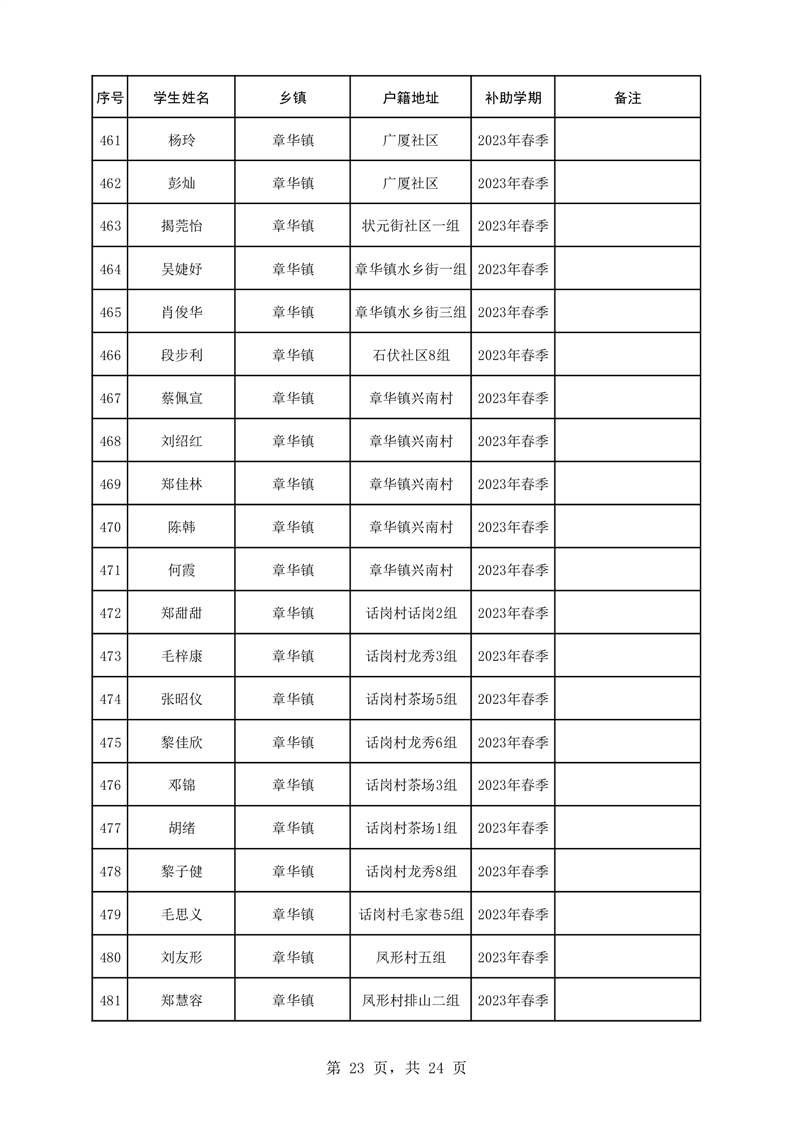 | 序号 | 学生姓名 | 乡镇 | 户籍地址 | 补助学期 | 备注 |
|---|---|---|---|---|---|
| 461 | 杨玲 | 章华镇 | 广厦社区 | 2023年春季 | |
| 462 | 彭灿 | 章华镇 | 广厦社区 | 2023年春季 | |
| 463 | 揭莞怡 | 章华镇 | 状元街社区一组 | 2023年春季 | |
| 464 | 吴婕妤 | 章华镇 | 章华镇水乡街一组 | 2023年春季 | |
| 465 | 肖俊华 | 章华镇 | 章华镇水乡街三组 | 2023年春季 | |
| 466 | 段步利 | 章华镇 | 石伏社区8组 | 2023年春季 | |
| 467 | 蔡佩宣 | 章华镇 | 章华镇兴南村 | 2023年春季 | |
| 468 | 刘绍红 | 章华镇 | 章华镇兴南村 | 2023年春季 | |
| 469 | 郑佳林 | 章华镇 | 章华镇兴南村 | 2023年春季 | |
| 470 | 陈韩 | 章华镇 | 章华镇兴南村 | 2023年春季 | |
| 471 | 何霞 | 章华镇 | 章华镇兴南村 | 2023年春季 | |
| 472 | 郑甜甜 | 章华镇 | 话岗村话岗2组 | 2023年春季 | |
| 473 | 毛梓康 | 章华镇 | 话岗村龙秀3组 | 2023年春季 | |
| 474 | 张昭仪 | 章华镇 | 话岗村茶场5组 | 2023年春季 | |
| 475 | 黎佳欣 | 章华镇 | 话岗村龙秀6组 | 2023年春季 | |
| 476 | 邓锦 | 章华镇 | 话岗村茶场3组 | 2023年春季 | |
| 477 | 胡绪 | 章华镇 | 话岗村茶场1组 | 2023年春季 | |
| 478 | 黎子健 | 章华镇 | 话岗村龙秀8组 | 2023年春季 | |
| 479 | 毛思义 | 章华镇 | 话岗村毛家巷5组 | 2023年春季 | |
| 480 | 刘友形 | 章华镇 | 凤形村五组 | 2023年春季 | |
| 481 | 郑慧容 | 章华镇 | 凤形村排山二组 | 2023年春季 | |

第 23 页，共 24 页